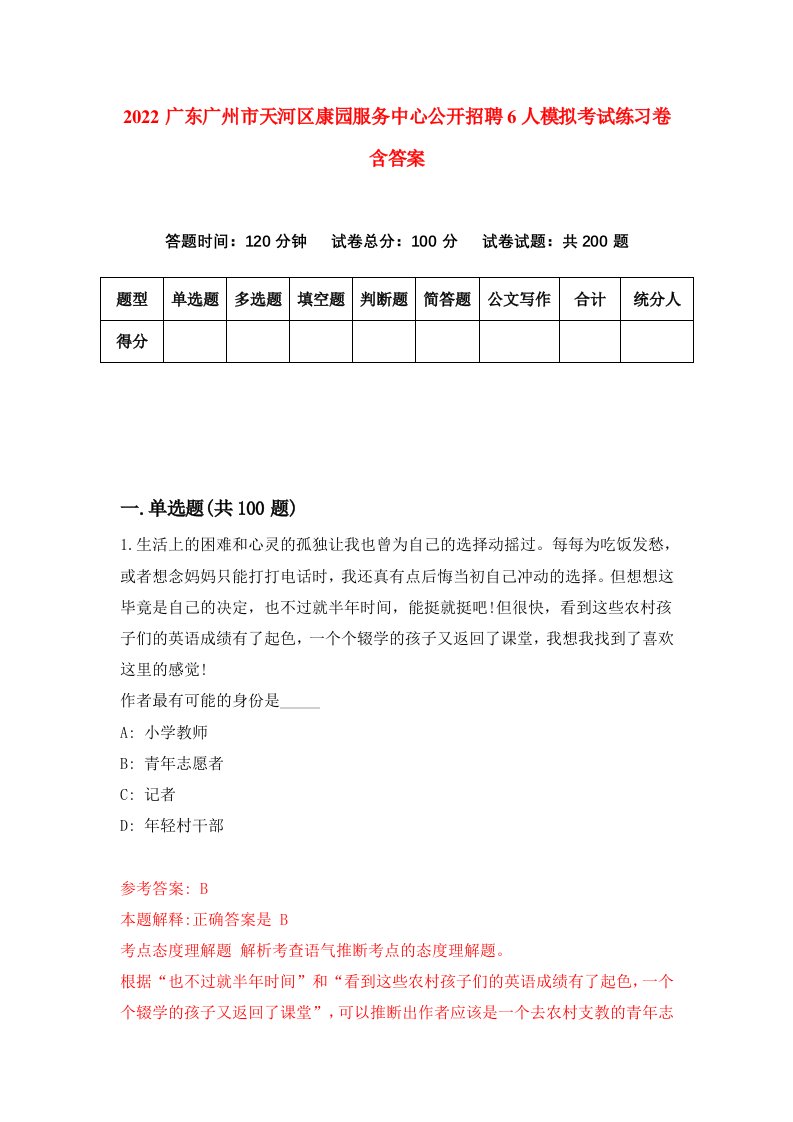 2022 广东广州市天河区康园服务中心公开招聘 6 人模拟考试练习卷含答案

答题时间：120 分钟　试卷总分：100 分　试卷试题：共 200 题

| 题型 | 单选题 | 多选题 | 填空题 | 判断题 | 简答题 | 公文写作 | 合计 | 统分人 |
|---|---|---|---|---|---|---|---|---|
| 得分 | | | | | | | | |

一.单选题(共 100 题)

1.生活上的困难和心灵的孤独让我也曾为自己的选择动摇过。每每为吃饭发愁，或者想念妈妈只能打打电话时，我还真有点后悔当初自己冲动的选择。但想想这毕竟是自己的决定，也不过就半年时间，能挺就挺吧!但很快，看到这些农村孩子们的英语成绩有了起色，一个个辍学的孩子又返回了课堂，我想我找到了喜欢这里的感觉!
作者最有可能的身份是_____
A: 小学教师
B: 青年志愿者
C: 记者
D: 年轻村干部

参考答案: B
本题解释:正确答案是 B
考点态度理解题 解析考查语气推断考点的态度理解题。
根据“也不过就半年时间”和“看到这些农村孩子们的英语成绩有了起色，一个个辍学的孩子又返回了课堂”，可以推断出作者应该是一个去农村支教的青年志